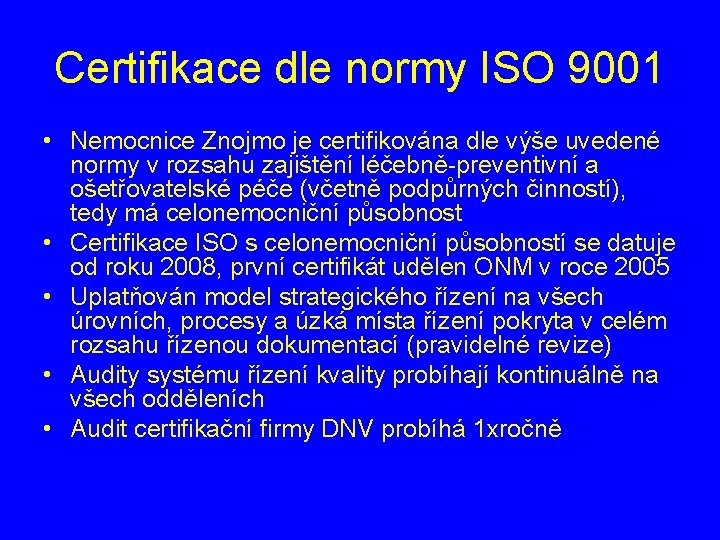 Certifikace dle normy ISO 9001

• Nemocnice Znojmo je certifikována dle výše uvedené normy v rozsahu zajištění léčebně-preventivní a ošetřovatelské péče (včetně podpůrných činností), tedy má celonemocniční působnost
• Certifikace ISO s celonemocniční působností se datuje od roku 2008, první certifikát udělen ONM v roce 2005
• Uplatňován model strategického řízení na všech úrovních, procesy a úzká místa řízení pokryta v celém rozsahu řízenou dokumentací (pravidelné revize)
• Audity systému řízení kvality probíhají kontinuálně na všech odděleních
• Audit certifikační firmy DNV probíhá 1xročně